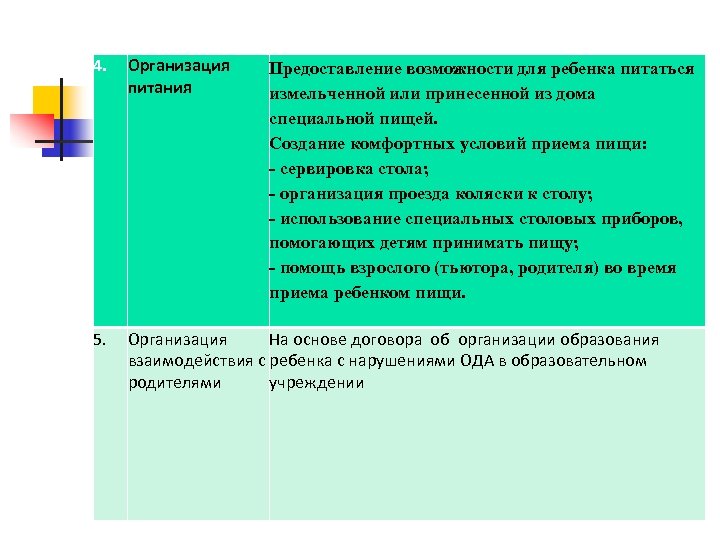 | | | |
|---|---|---|
| 4. | Организация питания | Предоставление возможности для ребенка питаться измельченной или принесенной из дома специальной пищей. Создание комфортных условий приема пищи: - сервировка стола; - организация проезда коляски к столу; - использование специальных столовых приборов, помогающих детям принимать пищу; - помощь взрослого (тьютора, родителя) во время приема ребенком пищи. |
| 5. | Организация взаимодействия с родителями | На основе договора об организации образования ребенка с нарушениями ОДА в образовательном учреждении |